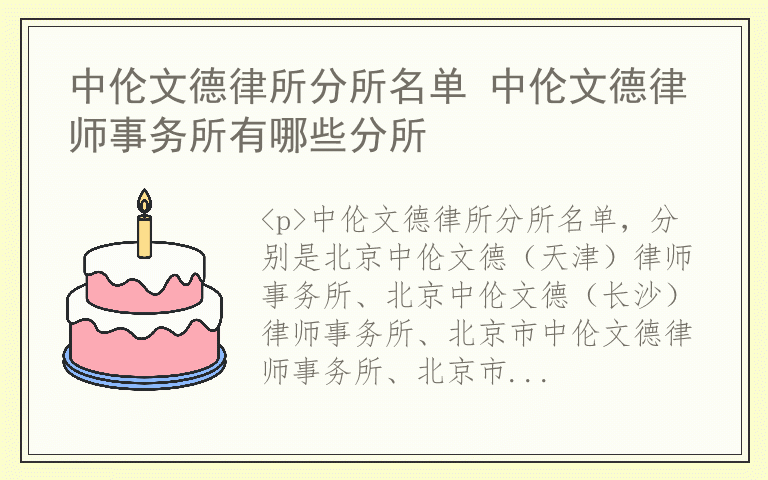 中伦文德律所分所名单 中伦文德律师事务所有哪些分所

<p>中伦文德律所分所名单，分别是北京中伦文德（天津）律师事务所、北京中伦文德（长沙）律师事务所、北京市中伦文德律师事务所、北京市...